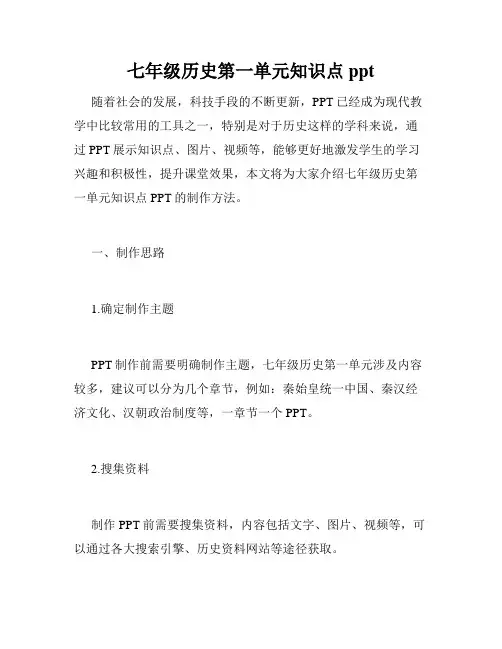 七年级历史第一单元知识点 ppt

随着社会的发展，科技手段的不断更新，PPT 已经成为现代教学中比较常用的工具之一，特别是对于历史这样的学科来说，通过 PPT 展示知识点、图片、视频等，能够更好地激发学生的学习兴趣和积极性，提升课堂效果，本文将为大家介绍七年级历史第一单元知识点 PPT 的制作方法。

一、制作思路

1.确定制作主题

PPT 制作前需要明确制作主题，七年级历史第一单元涉及内容较多，建议可以分为几个章节，例如：秦始皇统一中国、秦汉经济文化、汉朝政治制度等，一章节一个 PPT。

2.搜集资料

制作 PPT 前需要搜集资料，内容包括文字、图片、视频等，可以通过各大搜索引擎、历史资料网站等途径获取。